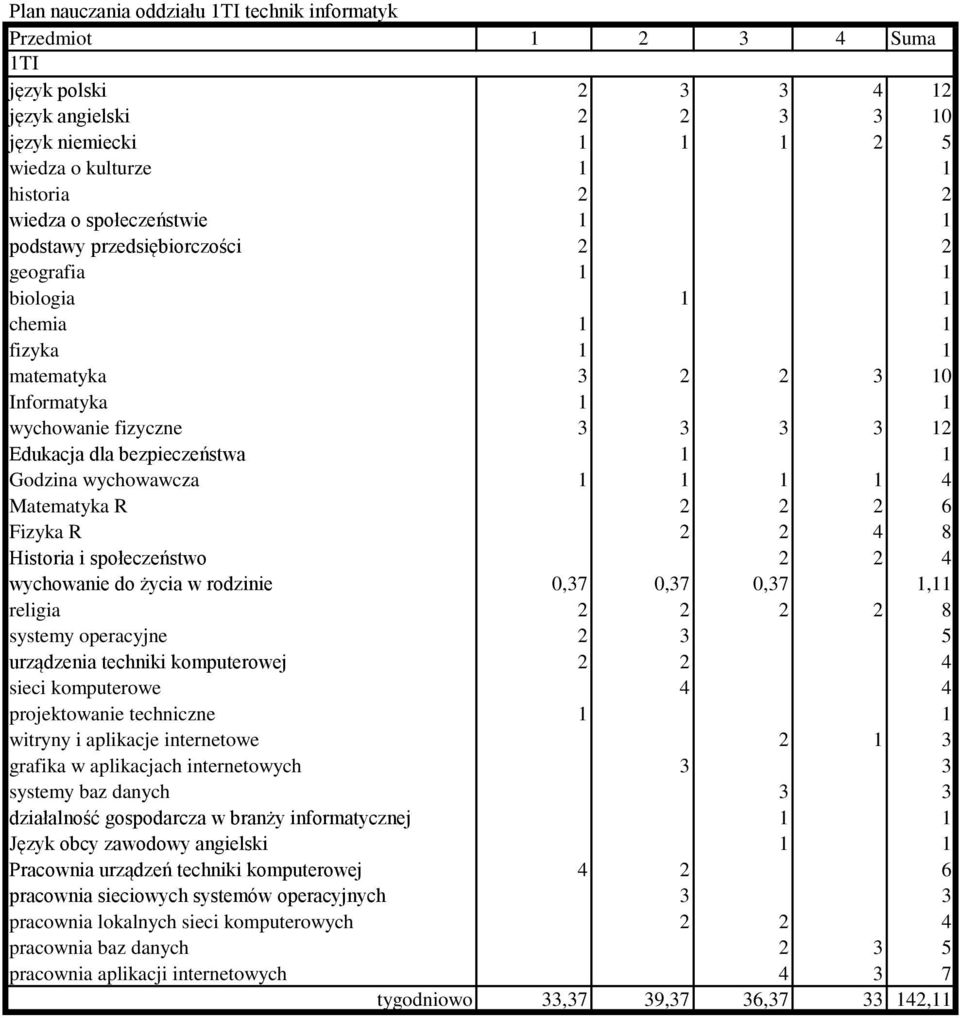 Plan nauczania oddziału 1TI technik informatyk

| Przedmiot | 1 | 2 | 3 | 4 | Suma |
|---|---|---|---|---|---|
| 1TI | | | | | |
| język polski | 2 | 3 | 3 | 4 | 12 |
| język angielski | 2 | 2 | 3 | 3 | 10 |
| język niemiecki | 1 | 1 | 1 | 2 | 5 |
| wiedza o kulturze | 1 | | | | 1 |
| historia | 2 | | | | 2 |
| wiedza o społeczeństwie | 1 | | | | 1 |
| podstawy przedsiębiorczości | 2 | | | | 2 |
| geografia | 1 | | | | 1 |
| biologia | | 1 | | | 1 |
| chemia | 1 | | | | 1 |
| fizyka | 1 | | | | 1 |
| matematyka | 3 | 2 | 2 | 3 | 10 |
| Informatyka | 1 | | | | 1 |
| wychowanie fizyczne | 3 | 3 | 3 | 3 | 12 |
| Edukacja dla bezpieczeństwa | | 1 | | | 1 |
| Godzina wychowawcza | 1 | 1 | 1 | 1 | 4 |
| Matematyka R | | 2 | 2 | 2 | 6 |
| Fizyka R | | 2 | 2 | 4 | 8 |
| Historia i społeczeństwo | | | 2 | 2 | 4 |
| wychowanie do życia w rodzinie | 0,37 | 0,37 | 0,37 | | 1,11 |
| religia | 2 | 2 | 2 | 2 | 8 |
| systemy operacyjne | 2 | 3 | | | 5 |
| urządzenia techniki komputerowej | 2 | 2 | | | 4 |
| sieci komputerowe | | 4 | | | 4 |
| projektowanie techniczne | 1 | | | | 1 |
| witryny i aplikacje internetowe | | | 2 | 1 | 3 |
| grafika w aplikacjach internetowych | | 3 | | | 3 |
| systemy baz danych | | | 3 | | 3 |
| działalność gospodarcza w branży informatycznej | | | 1 | | 1 |
| Język obcy zawodowy angielski | | | 1 | | 1 |
| Pracownia urządzeń techniki komputerowej | 4 | 2 | | | 6 |
| pracownia sieciowych systemów operacyjnych | | 3 | | | 3 |
| pracownia lokalnych sieci komputerowych | | 2 | 2 | | 4 |
| pracownia baz danych | | | 2 | 3 | 5 |
| pracownia aplikacji internetowych | | | 4 | 3 | 7 |
| tygodniowo | 33,37 | 39,37 | 36,37 | 33 | 142,11 |